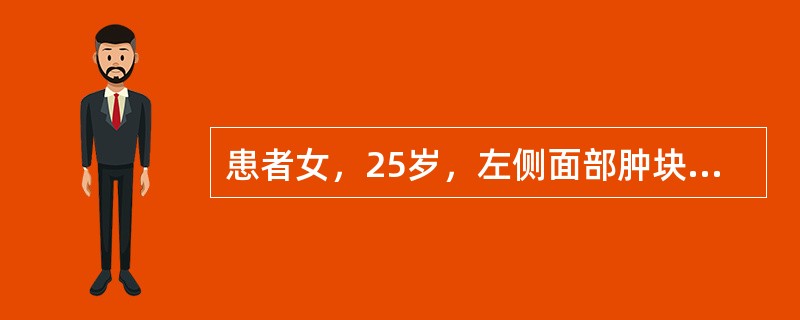 患者女，25岁，左侧面部肿块...